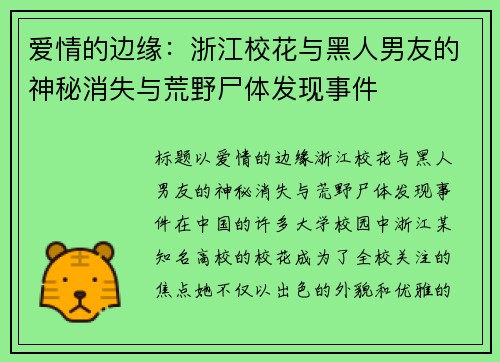 爱情的边缘：浙江校花与黑人男友的神秘消失与荒野尸体发现事件

标题以爱情的边缘浙江校花与黑人男友的神秘消失与荒野尸体发现事件在中国的许多大学校园中浙江某知名高校的校花成为了全校关注的焦点她不仅以出色的外貌和优雅的